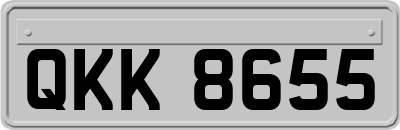 QKK 8655